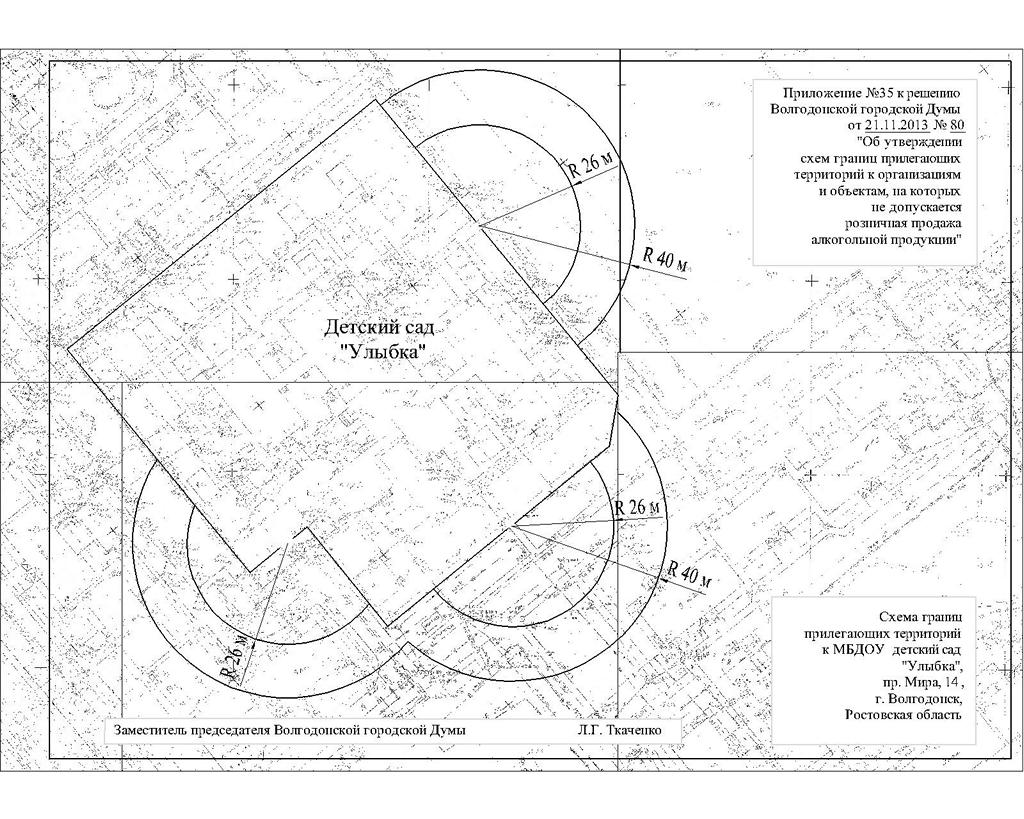 Приложение №35 к решению
Волгодонской городской Думы
от 21.11.2013 № 80
"Об утверждении
схем границ прилегающих
территорий к организациям
и объектам, на которых
не допускается
розничная продажа
алкогольной продукции"

R 26 м

R 40 м

Детский сад
"Улыбка"

R 26 м

R 40 м

R 26 м

Схема границ
прилегающих территорий
к МБДОУ детский сад
"Улыбка",
пр. Мира, 14,
г. Волгодонск,
Ростовская область

Заместитель председателя Волгодонской городской Думы Л.Г. Ткаченко